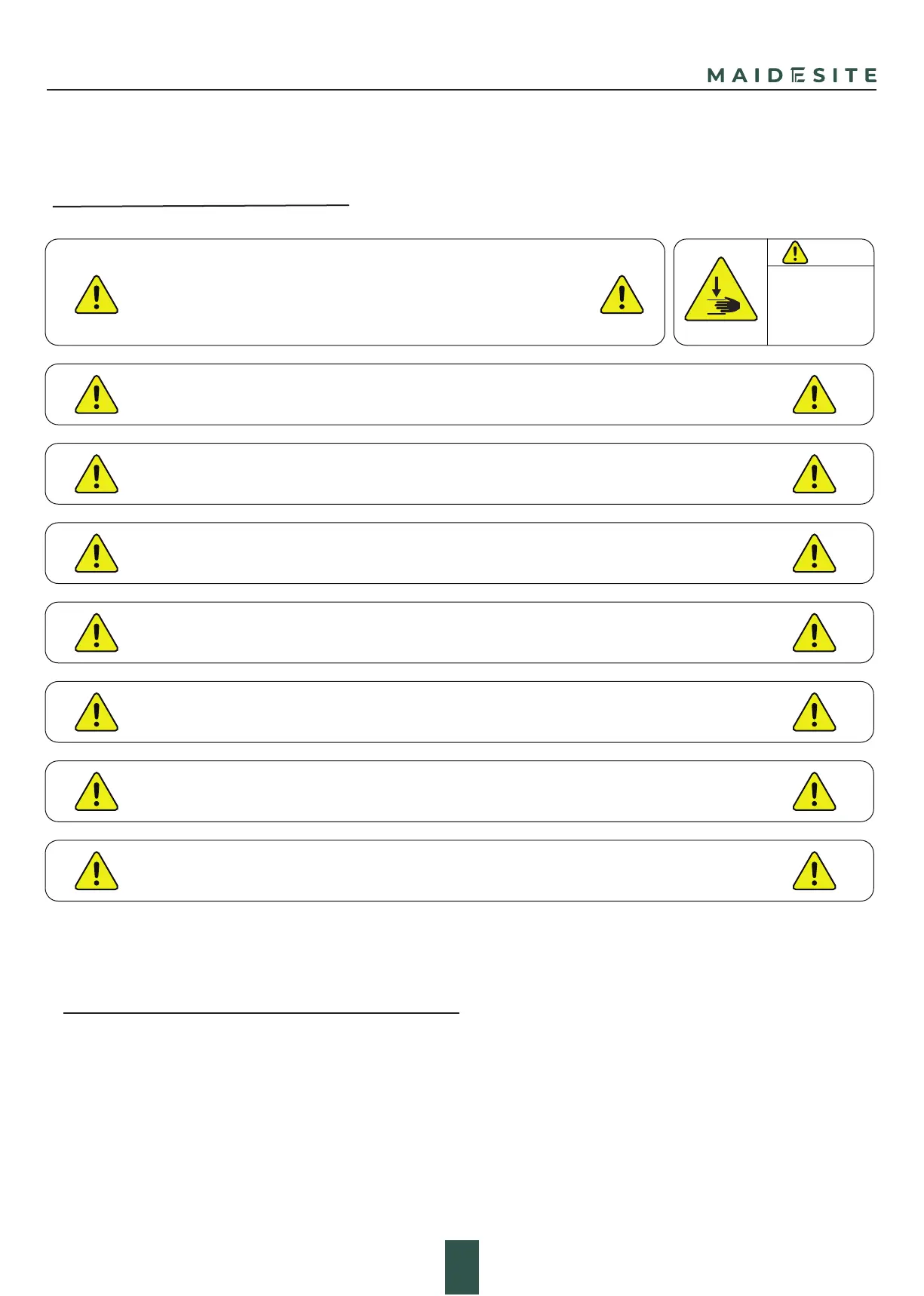 MAIDESITE